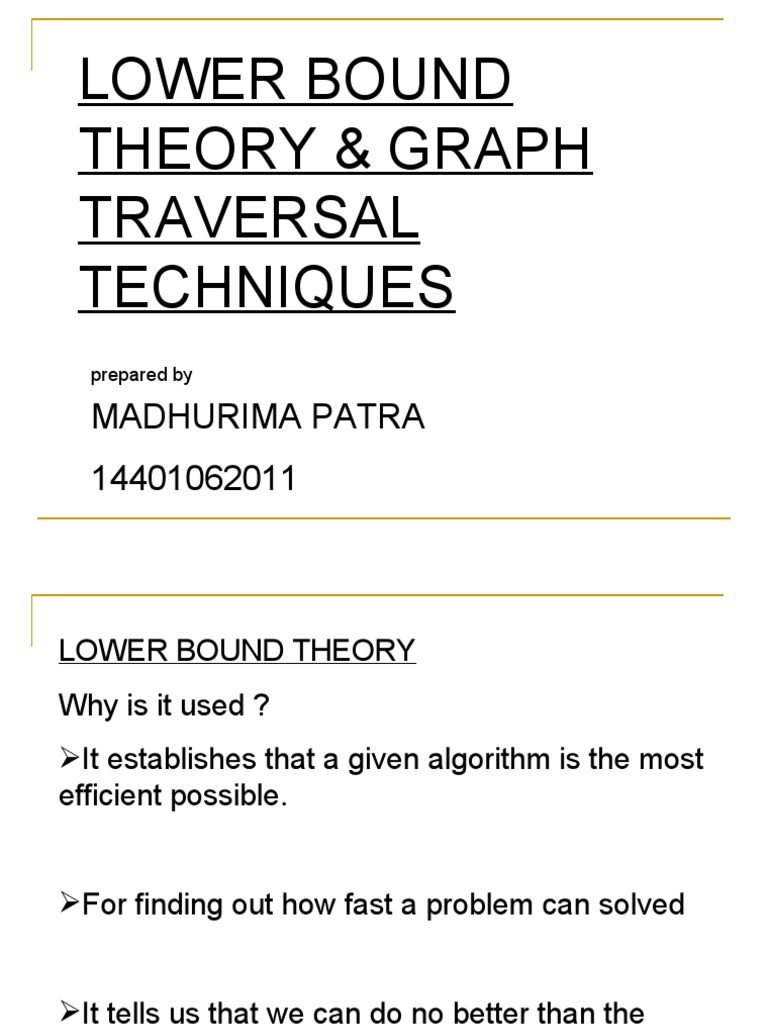 LOWER BOUND THEORY & GRAPH TRAVERSAL TECHNIQUES

prepared by

MADHURIMA PATRA

14401062011

LOWER BOUND THEORY

Why is it used ?

➢It establishes that a given algorithm is the most efficient possible.

➢For finding out how fast a problem can solved

➢It tells us that we can do no better than the